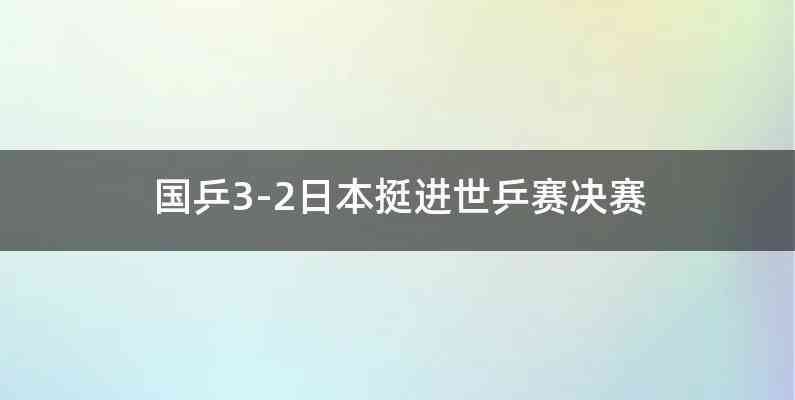 国乒3-2日本挺进世乒赛决赛